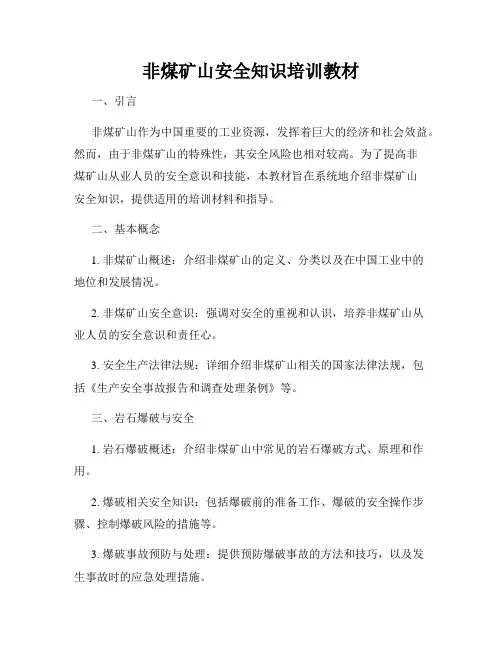 非煤矿山安全知识培训教材

一、引言

非煤矿山作为中国重要的工业资源，发挥着巨大的经济和社会效益。然而，由于非煤矿山的特殊性，其安全风险也相对较高。为了提高非煤矿山从业人员的安全意识和技能，本教材旨在系统地介绍非煤矿山安全知识，提供适用的培训材料和指导。

二、基本概念

1. 非煤矿山概述：介绍非煤矿山的定义、分类以及在中国工业中的地位和发展情况。

2. 非煤矿山安全意识：强调对安全的重视和认识，培养非煤矿山从业人员的安全意识和责任心。

3. 安全生产法律法规：详细介绍非煤矿山相关的国家法律法规，包括《生产安全事故报告和调查处理条例》等。

三、岩石爆破与安全

1. 岩石爆破概述：介绍非煤矿山中常见的岩石爆破方式、原理和作用。

2. 爆破相关安全知识：包括爆破前的准备工作、爆破的安全操作步骤、控制爆破风险的措施等。

3. 爆破事故预防与处理：提供预防爆破事故的方法和技巧，以及发生事故时的应急处理措施。